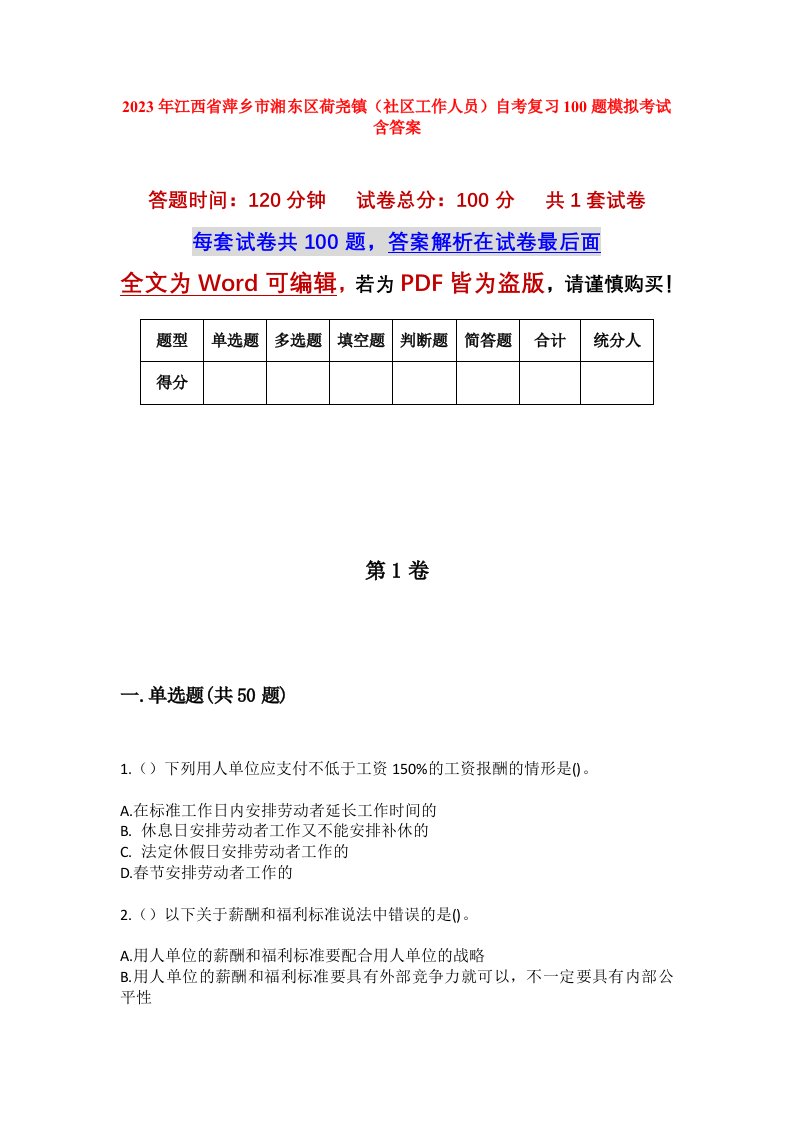 2023年江西省萍乡市湘东区荷尧镇（社区工作人员）自考复习100题模拟考试含答案

答题时间：120分钟　　试卷总分：100分　　共1套试卷

每套试卷共100题，答案解析在试卷最后面

全文为Word可编辑，若为PDF皆为盗版，请谨慎购买！

| 题型 | 单选题 | 多选题 | 填空题 | 判断题 | 简答题 | 合计 | 统分人 |
|---|---|---|---|---|---|---|---|
| 得分 | | | | | | | |

第1卷

一.单选题(共50题)

1.（）下列用人单位应支付不低于工资150%的工资报酬的情形是()。

A.在标准工作日内安排劳动者延长工作时间的
B. 休息日安排劳动者工作又不能安排补休的
C. 法定休假日安排劳动者工作的
D.春节安排劳动者工作的

2.（）以下关于薪酬和福利标准说法中错误的是()。

A.用人单位的薪酬和福利标准要配合用人单位的战略
B.用人单位的薪酬和福利标准要具有外部竞争力就可以，不一定要具有内部公平性